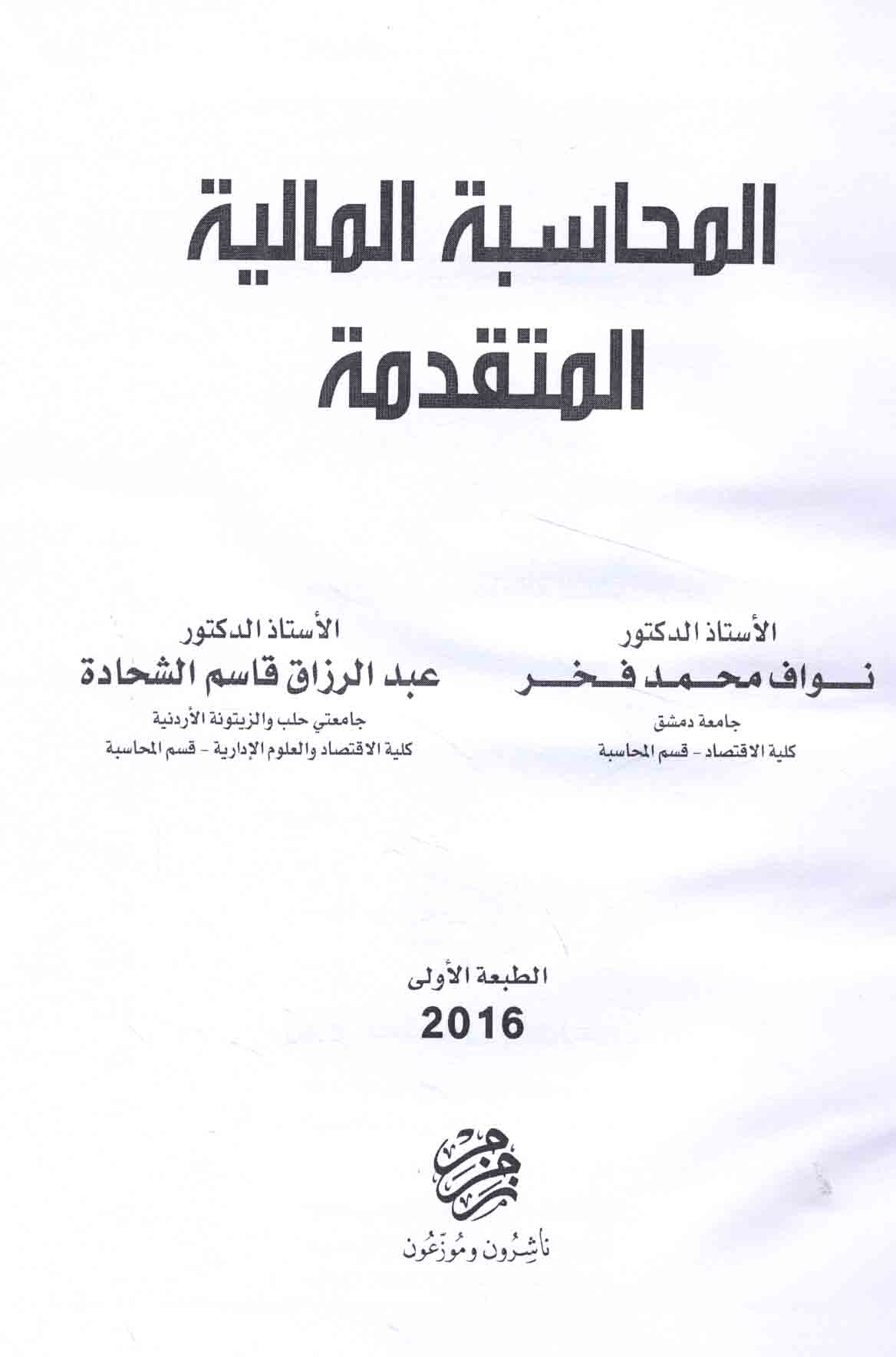 المحاسبة المالية المتقدمة

الأستاذ الدكتور
نواف محمد فخر
جامعة دمشق
كلية الاقتصاد - قسم المحاسبة

الأستاذ الدكتور
عبد الرزاق قاسم الشحادة
جامعتي حلب والزيتونة الأردنية
كلية الاقتصاد والعلوم الإدارية - قسم المحاسبة

الطبعة الأولى
2016

زمزم
ناشِرُون ومُوَزّعُون